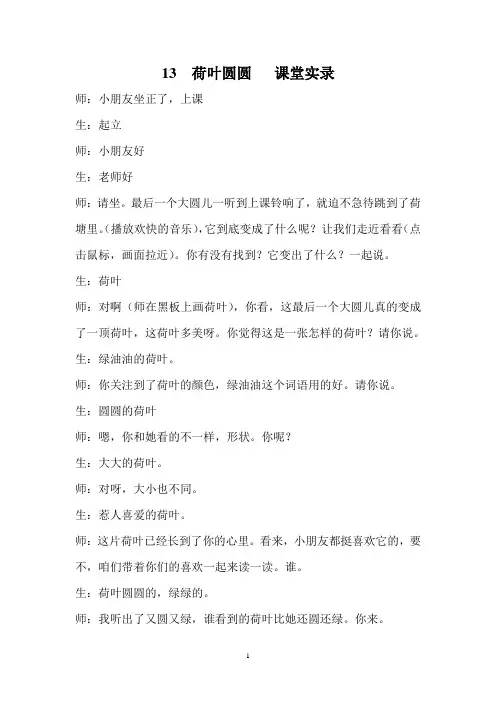 13　荷叶圆圆　　课堂实录

师：小朋友坐正了，上课

生：起立

师：小朋友好

生：老师好

师：请坐。最后一个大圆儿一听到上课铃响了，就迫不急待跳到了荷塘里。(播放欢快的音乐)，它到底变成了什么呢？让我们走近看看(点击鼠标，画面拉近)。你有没有找到？它变出了什么？一起说。

生：荷叶

师：对啊（师在黑板上画荷叶），你看，这最后一个大圆儿真的变成了一顶荷叶，这荷叶多美呀。你觉得这是一张怎样的荷叶？请你说。

生：绿油油的荷叶。

师：你关注到了荷叶的颜色，绿油油这个词语用的好。请你说。

生：圆圆的荷叶

师：嗯，你和她看的不一样，形状。你呢？

生：大大的荷叶。

师：对呀，大小也不同。

生：惹人喜爱的荷叶。

师：这片荷叶已经长到了你的心里。看来，小朋友都挺喜欢它的，要不，咱们带着你们的喜欢一起来读一读。谁。

生：荷叶圆圆的，绿绿的。

师：我听出了又圆又绿，谁看到的荷叶比她还圆还绿。你来。

1